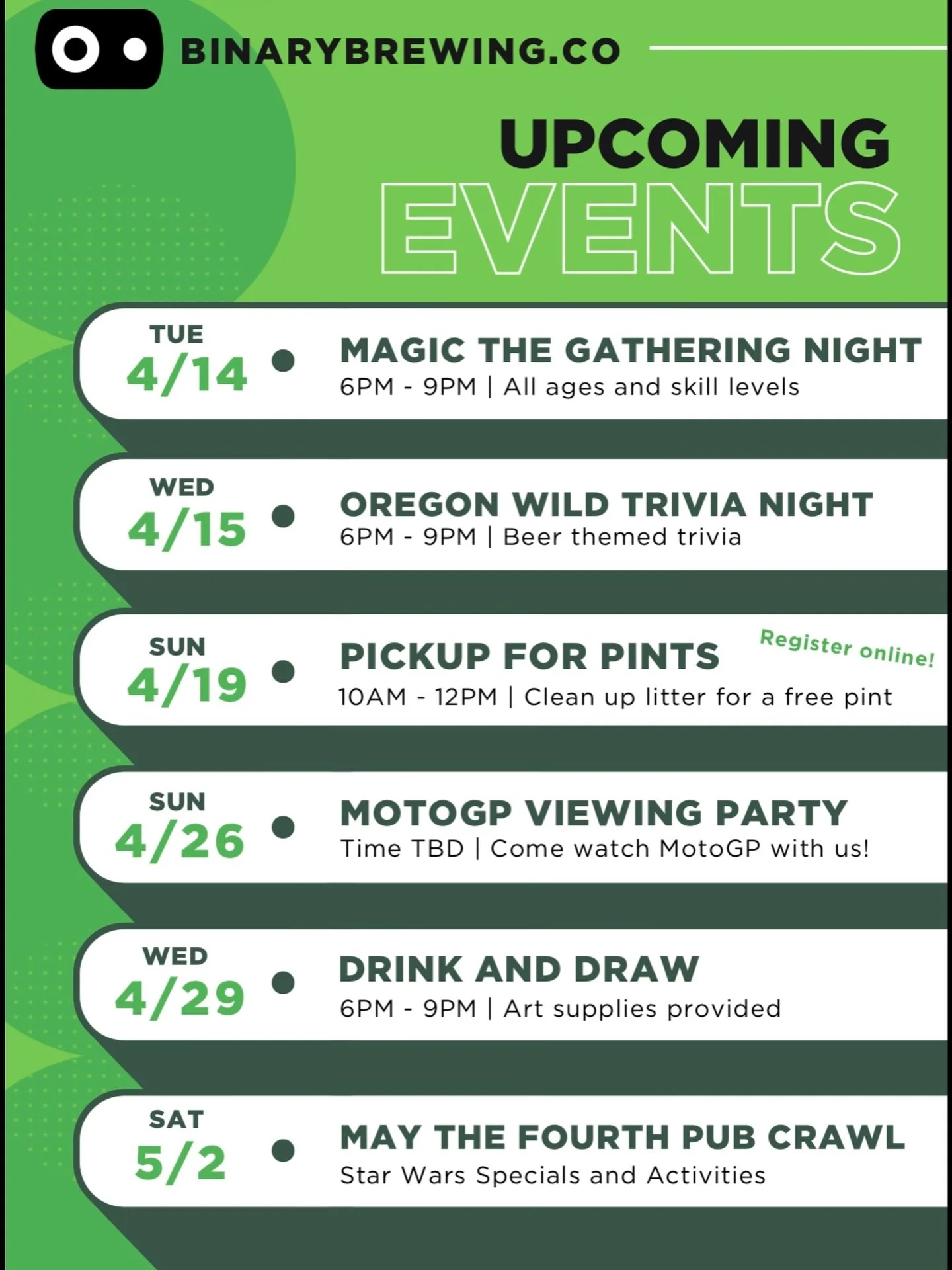 BINARYBREWING.CO

UPCOMING EVENTS

TUE 4/14

MAGIC THE GATHERING NIGHT
6PM - 9PM | All ages and skill levels

WED 4/15

OREGON WILD TRIVIA NIGHT
6PM - 9PM | Beer themed trivia

SUN 4/19

PICKUP FOR PINTS
Register online!
10AM - 12PM | Clean up litter for a free pint

SUN 4/26

MOTOGP VIEWING PARTY
Time TBD | Come watch MotoGP with us!

WED 4/29

DRINK AND DRAW
6PM - 9PM | Art supplies provided

SAT 5/2

MAY THE FOURTH PUB CRAWL
Star Wars Specials and Activities